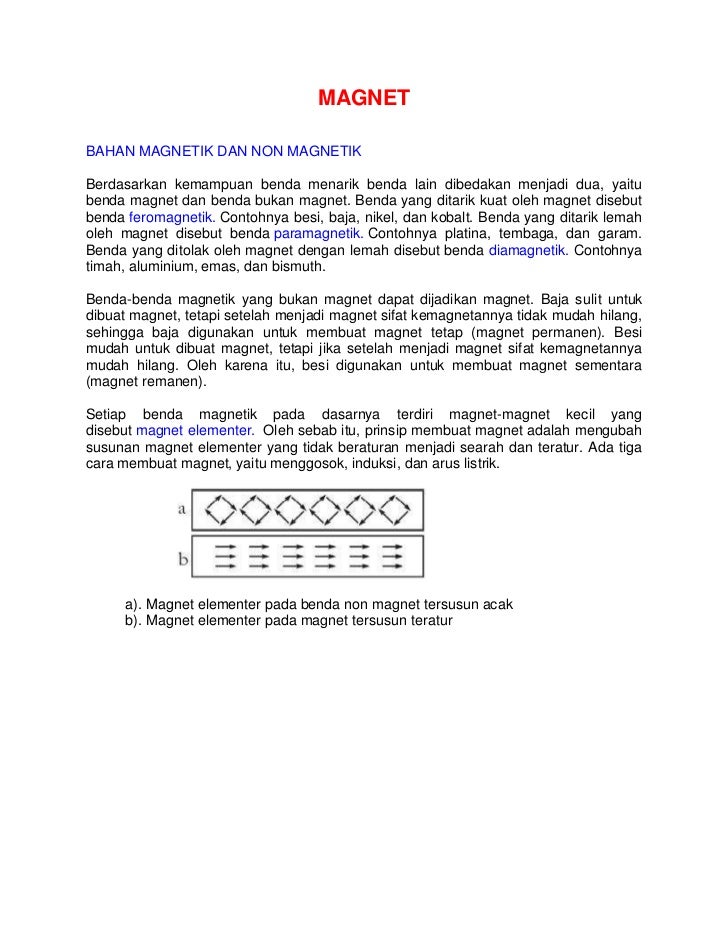 MAGNET

BAHAN MAGNETIK DAN NON MAGNETIK

Berdasarkan kemampuan benda menarik benda lain dibedakan menjadi dua, yaitu benda magnet dan benda bukan magnet. Benda yang ditarik kuat oleh magnet disebut benda feromagnetik. Contohnya besi, baja, nikel, dan kobalt. Benda yang ditarik lemah oleh magnet disebut benda paramagnetik. Contohnya platina, tembaga, dan garam. Benda yang ditolak oleh magnet dengan lemah disebut benda diamagnetik. Contohnya timah, aluminium, emas, dan bismuth.

Benda-benda magnetik yang bukan magnet dapat dijadikan magnet. Baja sulit untuk dibuat magnet, tetapi setelah menjadi magnet sifat kemagnetannya tidak mudah hilang, sehingga baja digunakan untuk membuat magnet tetap (magnet permanen). Besi mudah untuk dibuat magnet, tetapi jika setelah menjadi magnet sifat kemagnetannya mudah hilang. Oleh karena itu, besi digunakan untuk membuat magnet sementara (magnet remanen).

Setiap benda magnetik pada dasarnya terdiri magnet-magnet kecil yang disebut magnet elementer. Oleh sebab itu, prinsip membuat magnet adalah mengubah susunan magnet elementer yang tidak beraturan menjadi searah dan teratur. Ada tiga cara membuat magnet, yaitu menggosok, induksi, dan arus listrik.

a

b

a). Magnet elementer pada benda non magnet tersusun acak
b). Magnet elementer pada magnet tersusun teratur